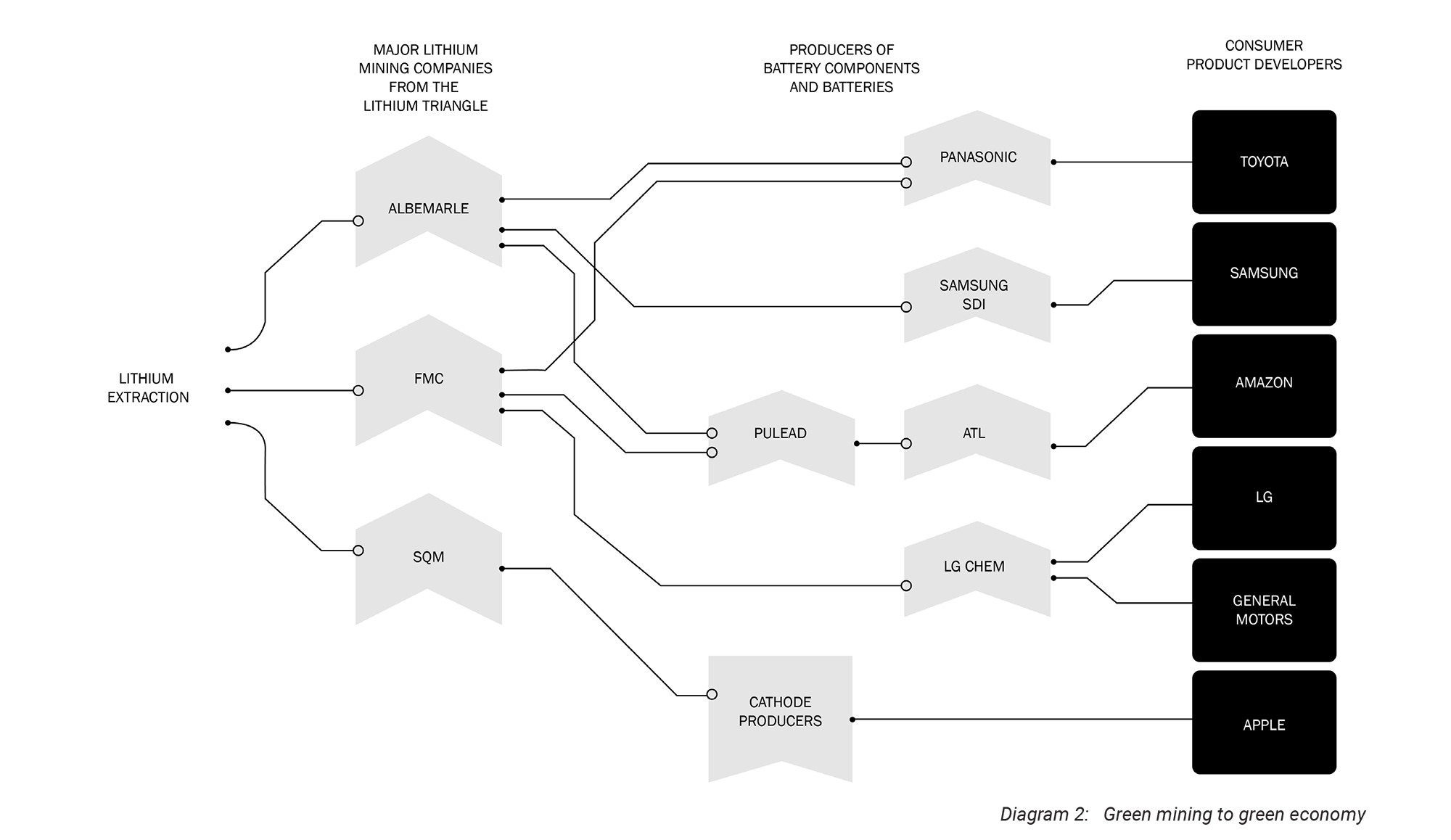 MAJOR LITHIUM MINING COMPANIES FROM THE LITHIUM TRIANGLE

PRODUCERS OF BATTERY COMPONENTS AND BATTERIES

CONSUMER PRODUCT DEVELOPERS

LITHIUM EXTRACTION

ALBEMARLE

FMC

SQM

PANASONIC

SAMSUNG SDI

PULEAD

ATL

LG CHEM

CATHODE PRODUCERS

TOYOTA

SAMSUNG

AMAZON

LG

GENERAL MOTORS

APPLE

Diagram 2: Green mining to green economy